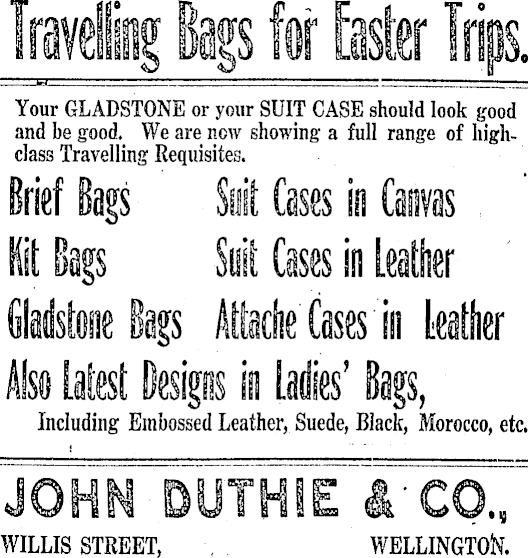 Travelling Bags for Easter Trips.

Your GLADSTONE or your SUIT CASE should look good and be good. We are now showing a full range of high-class Travelling Requisites.

Brief Bags

Kit Bags

Gladstone Bags

Suit Cases in Canvas

Suit Cases in Leather

Attache Cases in Leather

Also Latest Designs in Ladies' Bags,

Including Embossed Leather, Suede, Black, Morocco, etc.

JOHN DUTHIE & CO.,

WILLIS STREET,

WELLINGTON.